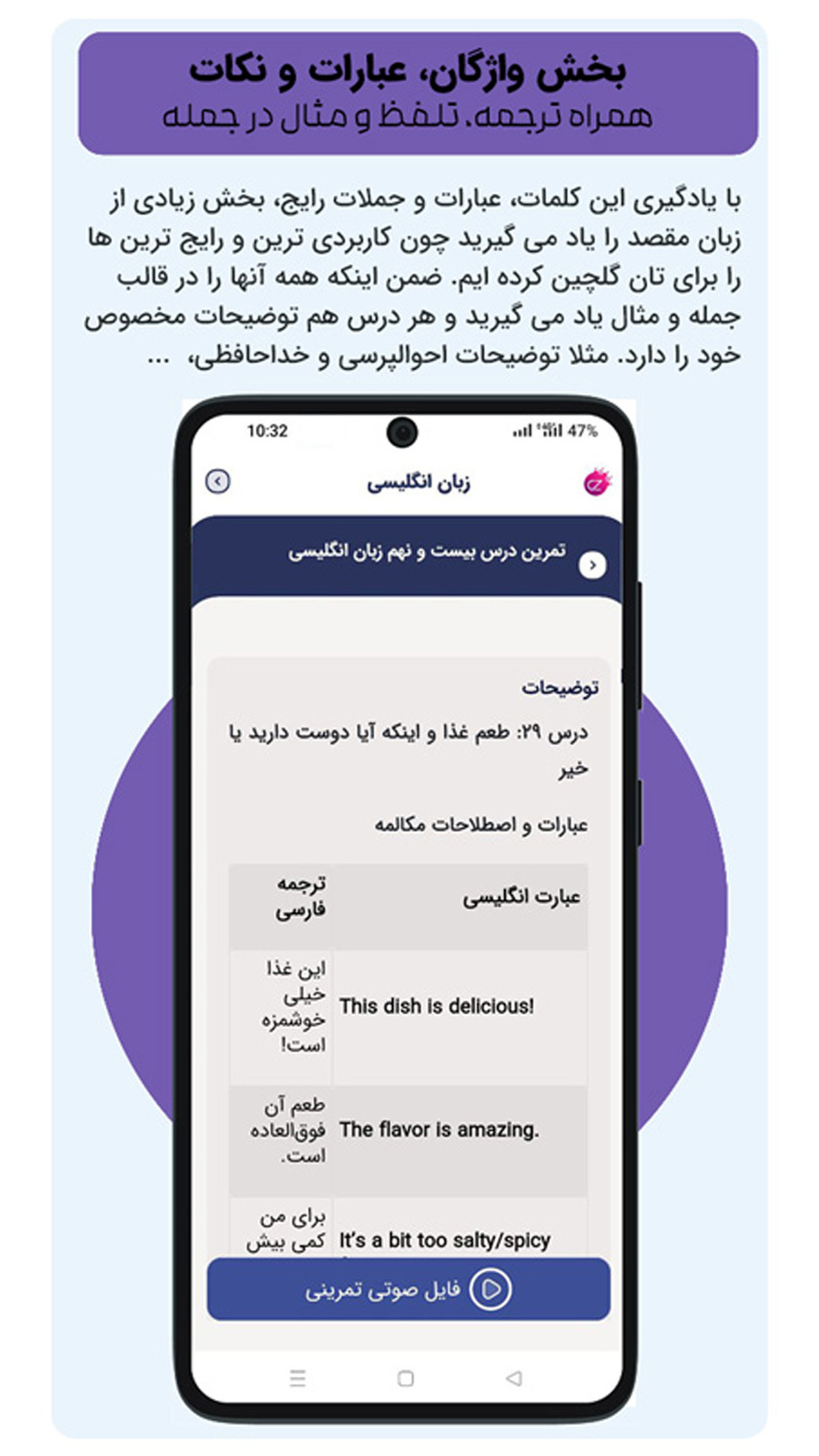 بخش واژگان، عبارات و نکات
همراه ترجمه، تلفظ و مثال در جمله

با یادگیری این کلمات، عبارات و جملات رایج، بخش زیادی از زبان مقصد را یاد می گیرید چون کاربردی ترین و رایج ترین ها را برای تان گلچین کرده ایم. ضمن اینکه همه آنها را در قالب جمله و مثال یاد می گیرید و هر درس هم توضیحات مخصوص خود را دارد. مثلا توضیحات احوالپرسی و خداحافظی، ...

10:32 47%

زبان انگلیسی

تمرین درس بیست و نهم زبان انگلیسی

توضیحات

درس ۲۹: طعم غذا و اینکه آیا دوست دارید یا خیر

عبارات و اصطلاحات مکالمه

| عبارت انگلیسی | ترجمه فارسی |
|---|---|
| This dish is delicious! | این غذا خیلی خوشمزه است! |
| The flavor is amazing. | طعم آن فوق‌العاده است. |
| It's a bit too salty/spicy | برای من کمی بیش |

فایل صوتی تمرینی